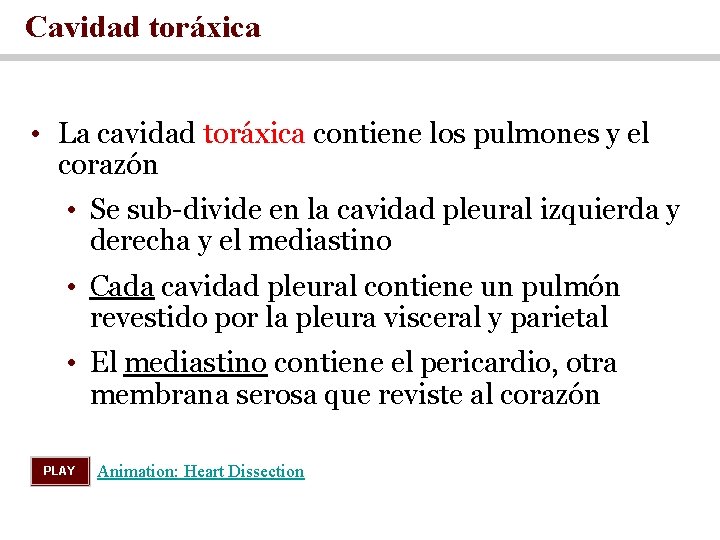 Cavidad toráxica

• La cavidad toráxica contiene los pulmones y el corazón

• Se sub-divide en la cavidad pleural izquierda y derecha y el mediastino

• Cada cavidad pleural contiene un pulmón revestido por la pleura visceral y parietal

• El mediastino contiene el pericardio, otra membrana serosa que reviste al corazón

PLAY Animation: Heart Dissection